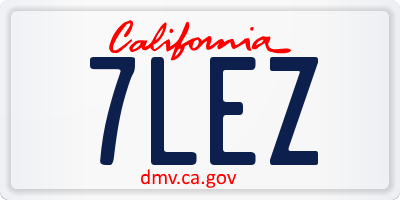 California

7LEZ

dmv.ca.gov